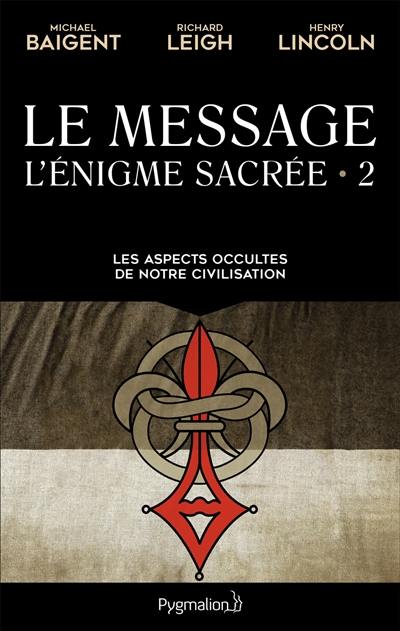 MICHAEL
BAIGENT

RICHARD
LEIGH

HENRY
LINCOLN

LE MESSAGE
L'ÉNIGME SACRÉE • 2

LES ASPECTS OCCULTES
DE NOTRE CIVILISATION

Pygmalion